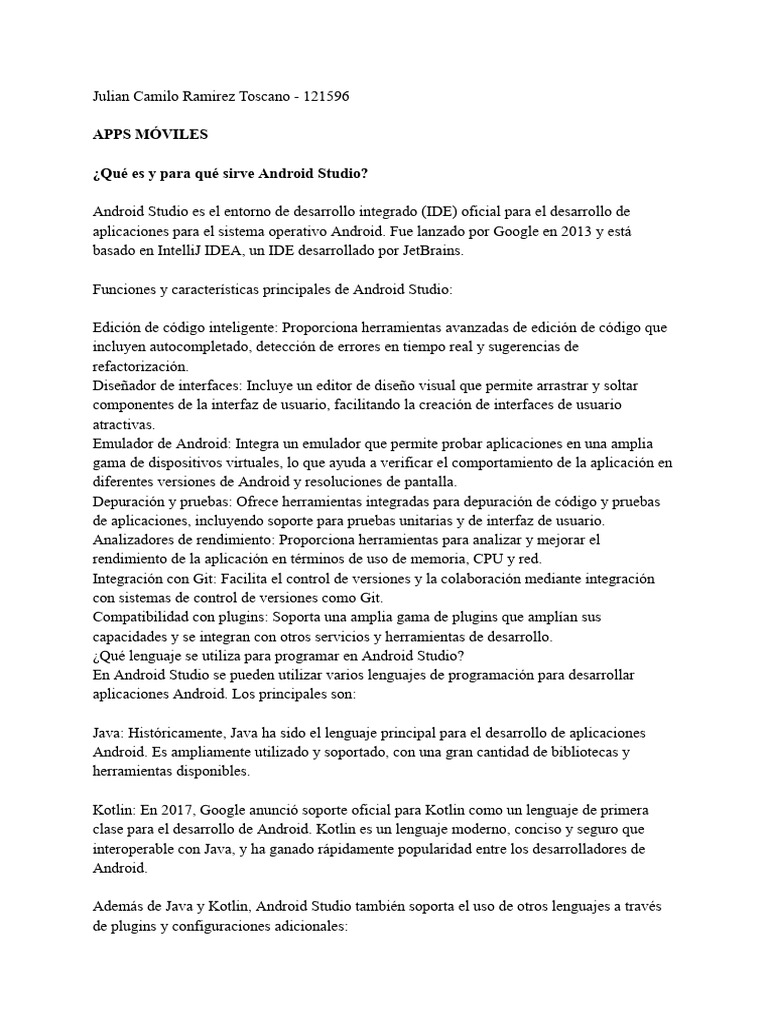 Julian Camilo Ramirez Toscano - 121596

APPS MÓVILES

¿Qué es y para qué sirve Android Studio?

Android Studio es el entorno de desarrollo integrado (IDE) oficial para el desarrollo de aplicaciones para el sistema operativo Android. Fue lanzado por Google en 2013 y está basado en IntelliJ IDEA, un IDE desarrollado por JetBrains.

Funciones y características principales de Android Studio:

Edición de código inteligente: Proporciona herramientas avanzadas de edición de código que incluyen autocompletado, detección de errores en tiempo real y sugerencias de refactorización.
Diseñador de interfaces: Incluye un editor de diseño visual que permite arrastrar y soltar componentes de la interfaz de usuario, facilitando la creación de interfaces de usuario atractivas.
Emulador de Android: Integra un emulador que permite probar aplicaciones en una amplia gama de dispositivos virtuales, lo que ayuda a verificar el comportamiento de la aplicación en diferentes versiones de Android y resoluciones de pantalla.
Depuración y pruebas: Ofrece herramientas integradas para depuración de código y pruebas de aplicaciones, incluyendo soporte para pruebas unitarias y de interfaz de usuario.
Analizadores de rendimiento: Proporciona herramientas para analizar y mejorar el rendimiento de la aplicación en términos de uso de memoria, CPU y red.
Integración con Git: Facilita el control de versiones y la colaboración mediante integración con sistemas de control de versiones como Git.
Compatibilidad con plugins: Soporta una amplia gama de plugins que amplían sus capacidades y se integran con otros servicios y herramientas de desarrollo.
¿Qué lenguaje se utiliza para programar en Android Studio?
En Android Studio se pueden utilizar varios lenguajes de programación para desarrollar aplicaciones Android. Los principales son:

Java: Históricamente, Java ha sido el lenguaje principal para el desarrollo de aplicaciones Android. Es ampliamente utilizado y soportado, con una gran cantidad de bibliotecas y herramientas disponibles.

Kotlin: En 2017, Google anunció soporte oficial para Kotlin como un lenguaje de primera clase para el desarrollo de Android. Kotlin es un lenguaje moderno, conciso y seguro que interoperable con Java, y ha ganado rápidamente popularidad entre los desarrolladores de Android.

Además de Java y Kotlin, Android Studio también soporta el uso de otros lenguajes a través de plugins y configuraciones adicionales: